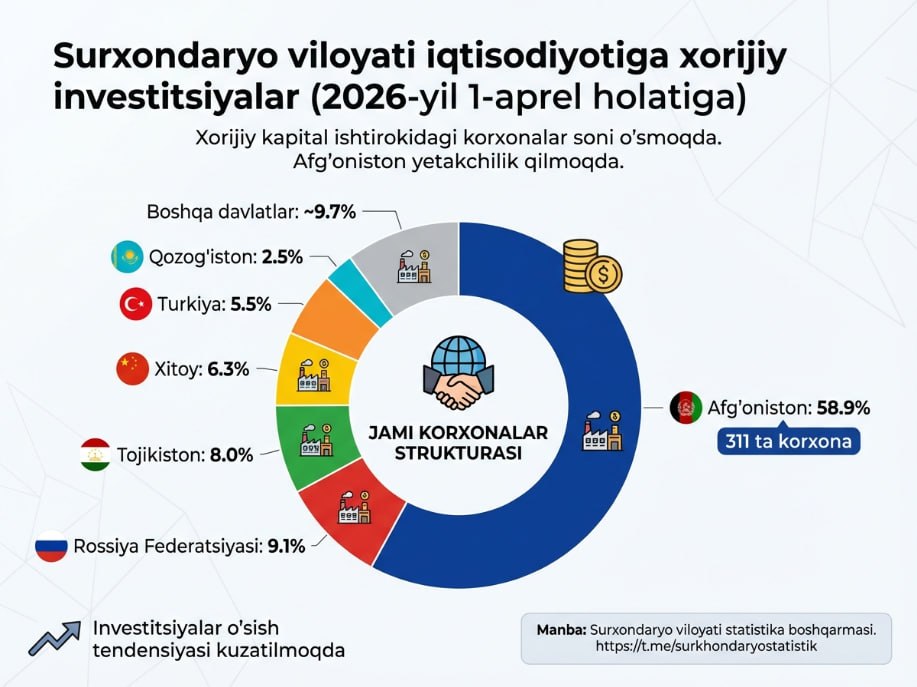 Surxondaryo viloyati iqtisodiyotiga xorijiy investitsiyalar (2026-yil 1-aprel holatiga)

Xorijiy kapital ishtirokidagi korxonalar soni o'smoqda. Afg'oniston yetakchilik qilmoqda.

Boshqa davlatlar: ~9.7%

Qozog'iston: 2.5%

Turkiya: 5.5%

Xitoy: 6.3%

Tojikiston: 8.0%

Rossiya Federatsiyasi: 9.1%

JAMI KORXONALAR STRUKTURASI

Afg'oniston: 58.9%

311 ta korxona

Investitsiyalar o'sish tendensiyasi kuzatilmoqda

Manba: Surxondaryo viloyati statistika boshqarmasi. https://t.me/surkhondaryostatistik